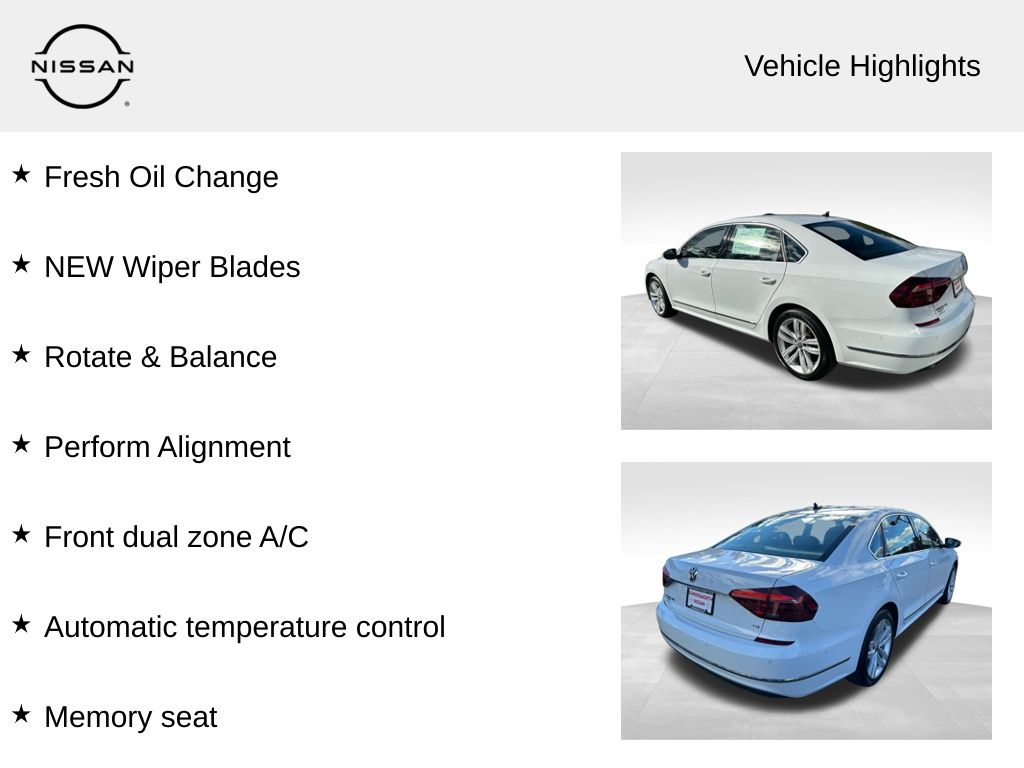 NISSAN

Vehicle Highlights

★ Fresh Oil Change

★ NEW Wiper Blades

★ Rotate & Balance

★ Perform Alignment

★ Front dual zone A/C

★ Automatic temperature control

★ Memory seat